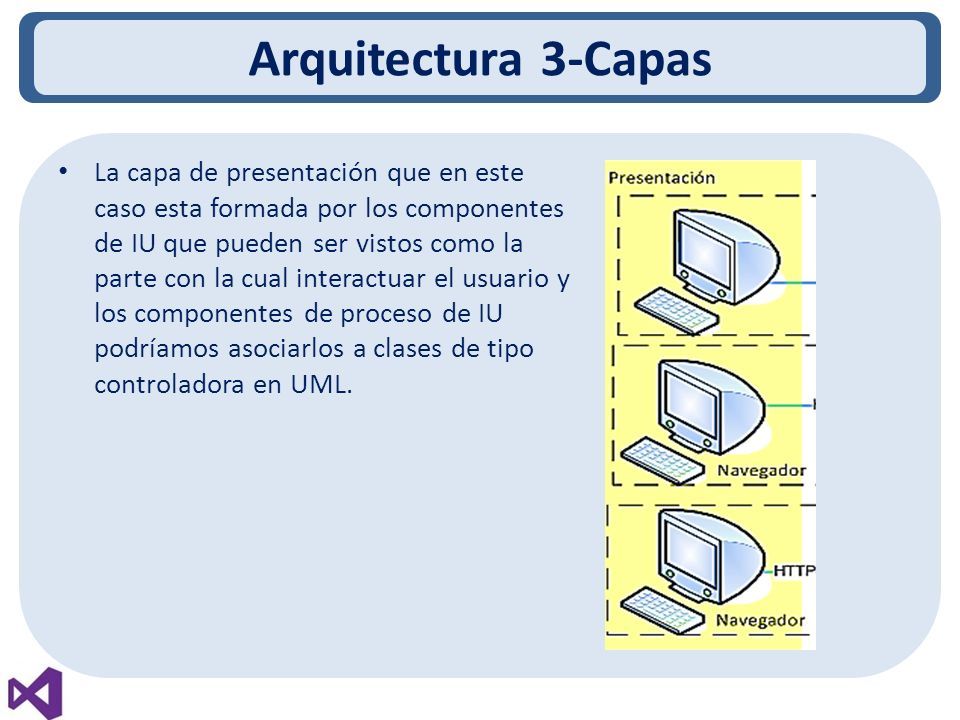 Arquitectura 3-Capas

• La capa de presentación que en este caso esta formada por los componentes de IU que pueden ser vistos como la parte con la cual interactuar el usuario y los componentes de proceso de IU podríamos asociarlos a clases de tipo controladora en UML.

Presentación

Navegador

HTTP

Navegador